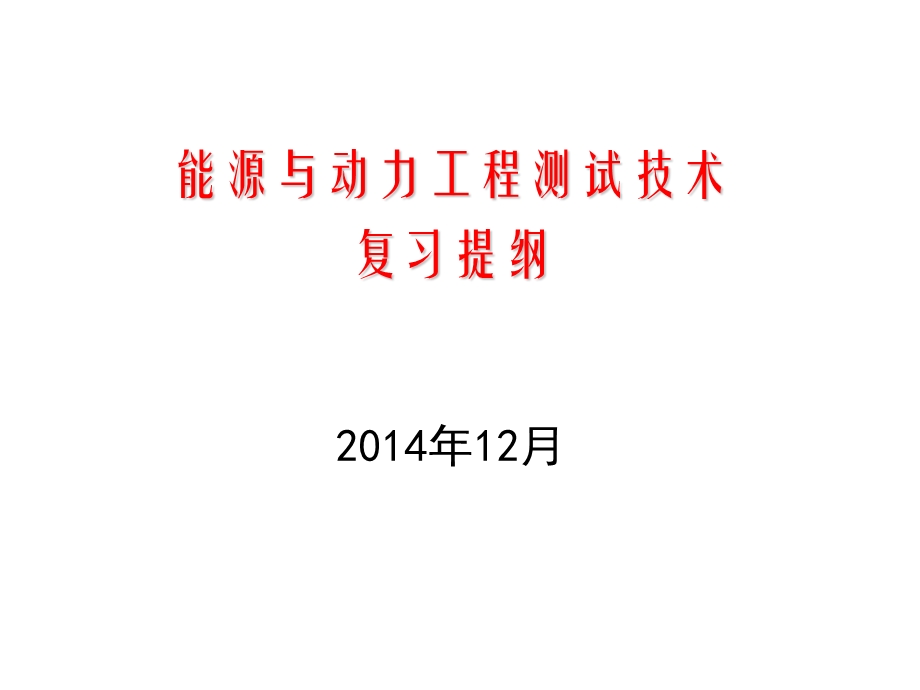 能源与动力工程测试技术
复习提纲

2014年12月